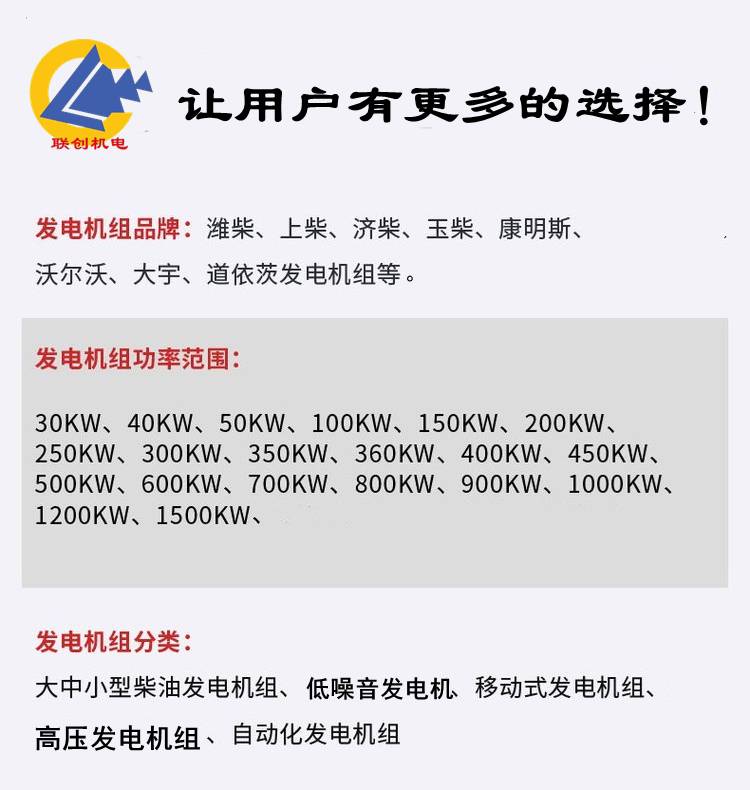 联创机电

让用户有更多的选择！

发电机组品牌：潍柴、上柴、济柴、玉柴、康明斯、沃尔沃、大宇、道依茨发电机组等。

发电机组功率范围：

30KW、40KW、50KW、100KW、150KW、200KW、250KW、300KW、350KW、360KW、400KW、450KW、500KW、600KW、700KW、800KW、900KW、1000KW、1200KW、1500KW、

发电机组分类：

大中小型柴油发电机组、低噪音发电机、移动式发电机组、高压发电机组、自动化发电机组